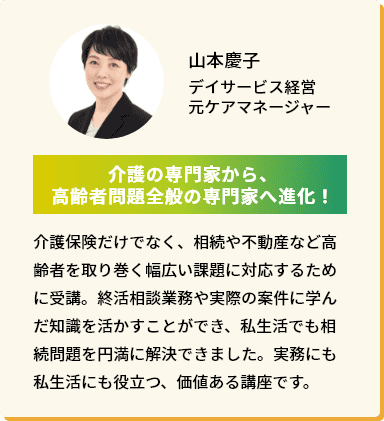 山本慶子
デイサービス経営
元ケアマネージャー

介護の専門家から、
高齢者問題全般の専門家へ進化！

介護保険だけでなく、相続や不動産など高齢者を取り巻く幅広い課題に対応するために受講。終活相談業務や実際の案件に学んだ知識を活かすことができ、私生活でも相続問題を円満に解決できました。実務にも私生活にも役立つ、価値ある講座です。